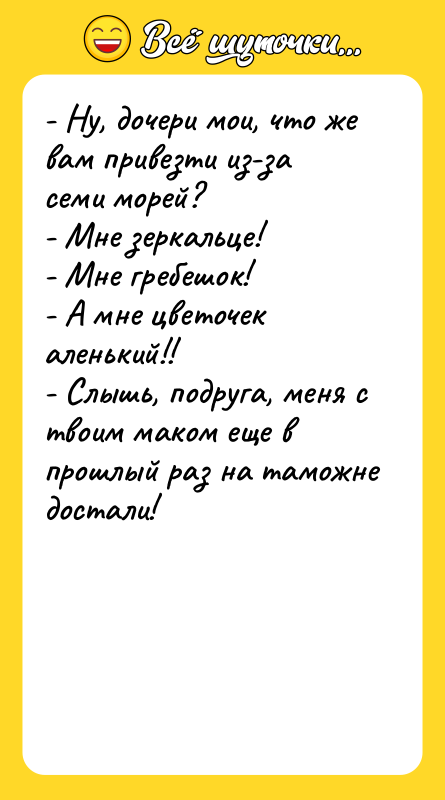 Всё шуточки...

- Ну, дочери мои, что же вам привезти из-за семи морей?
- Мне зеркальце!
- Мне гребешок!
- А мне цветочек аленький!!
- Слышь, подруга, меня с твоим маком еще в прошлый раз на таможне достали!